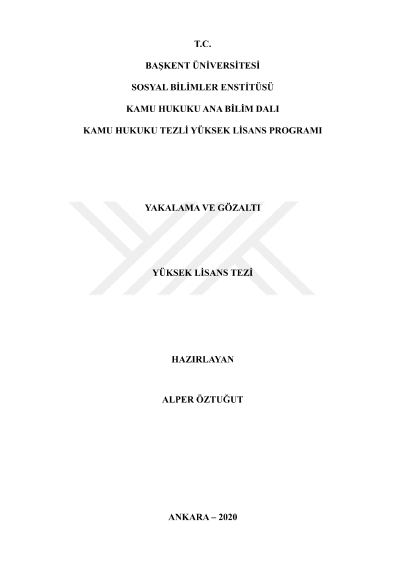 T.C.

BAŞKENT ÜNİVERSİTESİ

SOSYAL BİLİMLER ENSTİTÜSÜ

KAMU HUKUKU ANA BİLİM DALI

KAMU HUKUKU TEZLİ YÜKSEK LİSANS PROGRAMI

YAKALAMA VE GÖZALTI

YÜKSEK LİSANS TEZİ

HAZIRLAYAN

ALPER ÖZTUĞUT

ANKARA – 2020